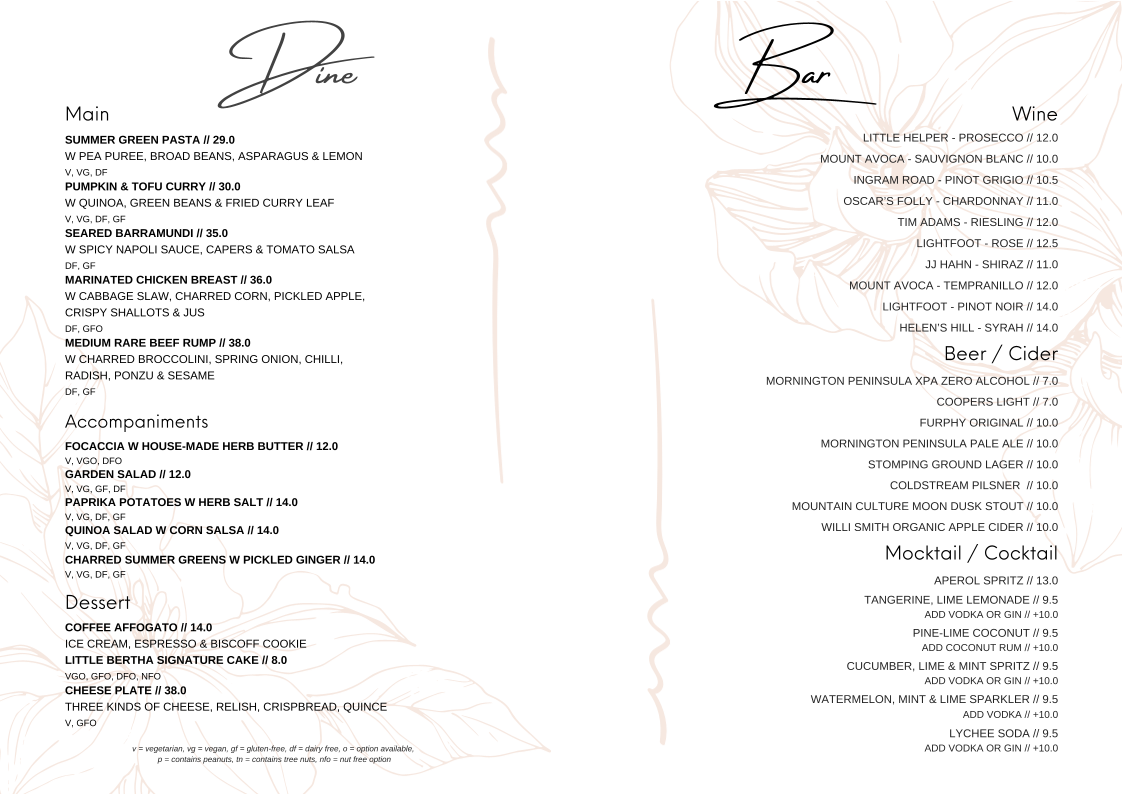 Dine

Main

SUMMER GREEN PASTA // 29.0
W PEA PUREE, BROAD BEANS, ASPARAGUS & LEMON
V, VG, DF
PUMPKIN & TOFU CURRY // 30.0
W QUINOA, GREEN BEANS & FRIED CURRY LEAF
V, VG, DF, GF
SEARED BARRAMUNDI // 35.0
W SPICY NAPOLI SAUCE, CAPERS & TOMATO SALSA
DF, GF
MARINATED CHICKEN BREAST // 36.0
W CABBAGE SLAW, CHARRED CORN, PICKLED APPLE, CRISPY SHALLOTS & JUS
DF, GFO
MEDIUM RARE BEEF RUMP // 38.0
W CHARRED BROCCOLINI, SPRING ONION, CHILLI, RADISH, PONZU & SESAME
DF, GF

Accompaniments

FOCACCIA W HOUSE-MADE HERB BUTTER // 12.0
V, VGO, DFO
GARDEN SALAD // 12.0
V, VG, GF, DF
PAPRIKA POTATOES W HERB SALT // 14.0
V, VG, DF, GF
QUINOA SALAD W CORN SALSA // 14.0
V, VG, DF, GF
CHARRED SUMMER GREENS W PICKLED GINGER // 14.0
V, VG, DF, GF

Dessert

COFFEE AFFOGATO // 14.0
ICE CREAM, ESPRESSO & BISCOFF COOKIE
LITTLE BERTHA SIGNATURE CAKE // 8.0
VGO, GFO, DFO, NFO
CHEESE PLATE // 38.0
THREE KINDS OF CHEESE, RELISH, CRISPBREAD, QUINCE
V, GFO

v = vegetarian, vg = vegan, gf = gluten-free, df = dairy free, o = option available, p = contains peanuts, tn = contains tree nuts, nfo = nut free option

Bar

Wine

LITTLE HELPER - PROSECCO // 12.0
MOUNT AVOCA - SAUVIGNON BLANC // 10.0
INGRAM ROAD - PINOT GRIGIO // 10.5
OSCAR'S FOLLY - CHARDONNAY // 11.0
TIM ADAMS - RIESLING // 12.0
LIGHTFOOT - ROSE // 12.5
JJ HAHN - SHIRAZ // 11.0
MOUNT AVOCA - TEMPRANILLO // 12.0
LIGHTFOOT - PINOT NOIR // 14.0
HELEN'S HILL - SYRAH // 14.0

Beer / Cider

MORNINGTON PENINSULA XPA ZERO ALCOHOL // 7.0
COOPERS LIGHT // 7.0
FURPHY ORIGINAL // 10.0
MORNINGTON PENINSULA PALE ALE // 10.0
STOMPING GROUND LAGER // 10.0
COLDSTREAM PILSNER // 10.0
MOUNTAIN CULTURE MOON DUSK STOUT // 10.0
WILLI SMITH ORGANIC APPLE CIDER // 10.0

Mocktail / Cocktail

APEROL SPRITZ // 13.0
TANGERINE, LIME LEMONADE // 9.5
ADD VODKA OR GIN // +10.0
PINE-LIME COCONUT // 9.5
ADD COCONUT RUM // +10.0
CUCUMBER, LIME & MINT SPRITZ // 9.5
ADD VODKA OR GIN // +10.0
WATERMELON, MINT & LIME SPARKLER // 9.5
ADD VODKA // +10.0
LYCHEE SODA // 9.5
ADD VODKA OR GIN // +10.0